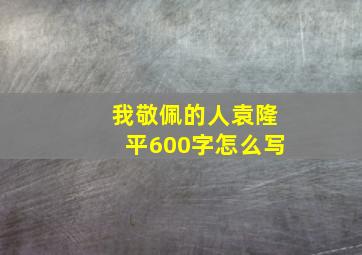 我敬佩的人袁隆平600字怎么写